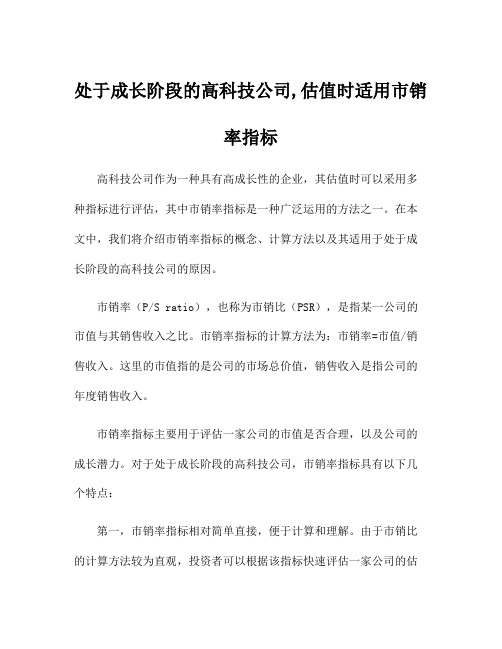 处于成长阶段的高科技公司,估值时适用市销率指标

高科技公司作为一种具有高成长性的企业，其估值时可以采用多种指标进行评估，其中市销率指标是一种广泛运用的方法之一。在本文中，我们将介绍市销率指标的概念、计算方法以及其适用于处于成长阶段的高科技公司的原因。

市销率（P/S ratio），也称为市销比（PSR），是指某一公司的市值与其销售收入之比。市销率指标的计算方法为：市销率=市值/销售收入。这里的市值指的是公司的市场总价值，销售收入是指公司的年度销售收入。

市销率指标主要用于评估一家公司的市值是否合理，以及公司的成长潜力。对于处于成长阶段的高科技公司，市销率指标具有以下几个特点：

第一，市销率指标相对简单直接，便于计算和理解。由于市销比的计算方法较为直观，投资者可以根据该指标快速评估一家公司的估